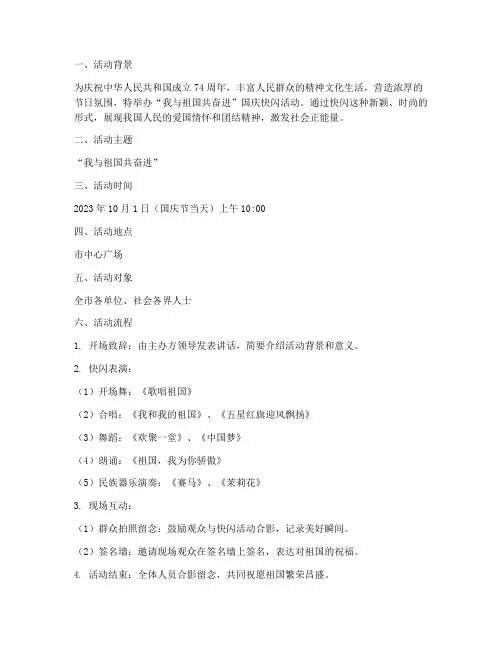 一、活动背景

为庆祝中华人民共和国成立 74 周年，丰富人民群众的精神文化生活，营造浓厚的节日氛围，特举办“我与祖国共奋进”国庆快闪活动。通过快闪这种新颖、时尚的形式，展现我国人民的爱国情怀和团结精神，激发社会正能量。

二、活动主题

“我与祖国共奋进”

三、活动时间

2023 年 10 月 1 日（国庆节当天）上午 10:00

四、活动地点

市中心广场

五、活动对象

全市各单位、社会各界人士

六、活动流程

1. 开场致辞：由主办方领导发表讲话，简要介绍活动背景和意义。

2. 快闪表演：

（1）开场舞：《歌唱祖国》

（2）合唱：《我和我的祖国》、《五星红旗迎风飘扬》

（3）舞蹈：《欢聚一堂》、《中国梦》

（4）朗诵：《祖国，我为你骄傲》

（5）民族器乐演奏：《赛马》、《茉莉花》

3. 现场互动：

（1）群众拍照留念：鼓励观众与快闪活动合影，记录美好瞬间。

（2）签名墙：邀请现场观众在签名墙上签名，表达对祖国的祝福。

4. 活动结束：全体人员合影留念，共同祝愿祖国繁荣昌盛。